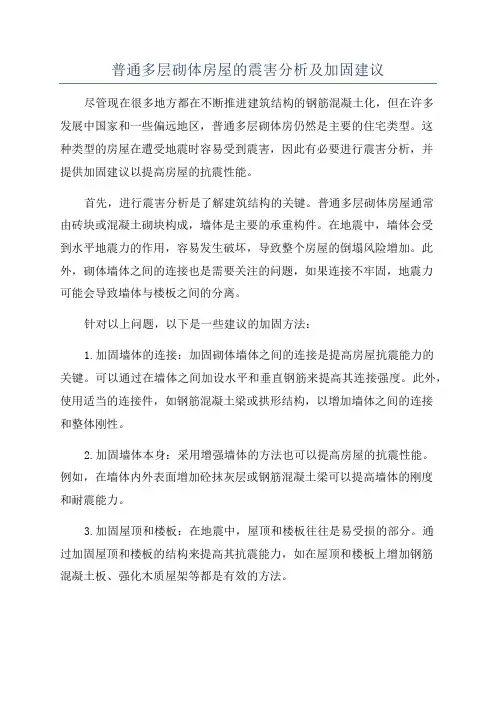 普通多层砌体房屋的震害分析及加固建议

尽管现在很多地方都在不断推进建筑结构的钢筋混凝土化，但在许多发展中国家和一些偏远地区，普通多层砌体房仍然是主要的住宅类型。这种类型的房屋在遭受地震时容易受到震害，因此有必要进行震害分析，并提供加固建议以提高房屋的抗震性能。

首先，进行震害分析是了解建筑结构的关键。普通多层砌体房屋通常由砖块或混凝土砌块构成，墙体是主要的承重构件。在地震中，墙体会受到水平地震力的作用，容易发生破坏，导致整个房屋的倒塌风险增加。此外，砌体墙体之间的连接也是需要关注的问题，如果连接不牢固，地震力可能会导致墙体与楼板之间的分离。

针对以上问题，以下是一些建议的加固方法：

1.加固墙体的连接：加固砌体墙体之间的连接是提高房屋抗震能力的关键。可以通过在墙体之间加设水平和垂直钢筋来提高其连接强度。此外，使用适当的连接件，如钢筋混凝土梁或拱形结构，以增加墙体之间的连接和整体刚性。

2.加固墙体本身：采用增强墙体的方法也可以提高房屋的抗震性能。例如，在墙体内外表面增加砼抹灰层或钢筋混凝土梁可以提高墙体的刚度和耐震能力。

3.加固屋顶和楼板：在地震中，屋顶和楼板往往是易受损的部分。通过加固屋顶和楼板的结构来提高其抗震能力，如在屋顶和楼板上增加钢筋混凝土板、强化木质屋架等都是有效的方法。